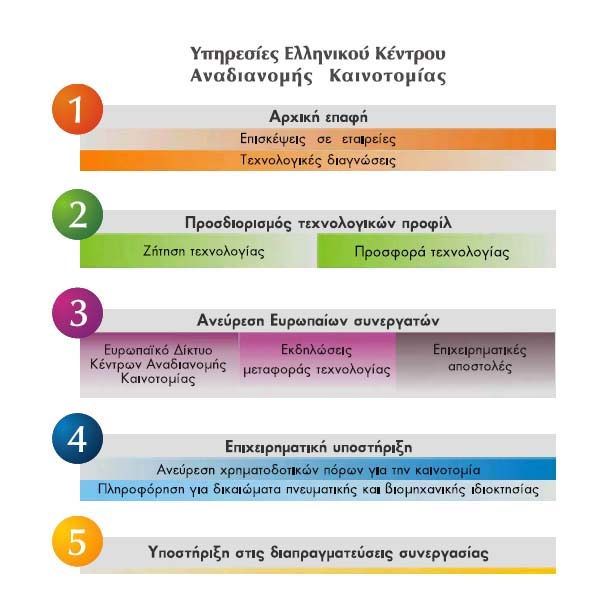 Υπηρεσίες Ελληνικού Κέντρου Αναδιανομής Καινοτομίας

1

Αρχική επαφή

Επισκέψεις σε εταιρείες

Τεχνολογικές διαγνώσεις

2

Προσδιορισμός τεχνολογικών προφίλ

Ζήτηση τεχνολογίας

Προσφορά τεχνολογίας

3

Ανεύρεση Ευρωπαίων συνεργατών

Ευρωπαϊκό Δίκτυο Κέντρων Αναδιανομής Καινοτομίας

Εκδηλώσεις μεταφοράς τεχνολογίας

Επιχειρηματικές αποστολές

4

Επιχειρηματική υποστήριξη

Ανεύρεση χρηματοδοτικών πόρων για την καινοτομία

Πληροφόρηση για δικαιώματα πνευματικής και βιομηχανικής ιδιοκτησίας

5

Υποστήριξη στις διαπραγματεύσεις συνεργασίας